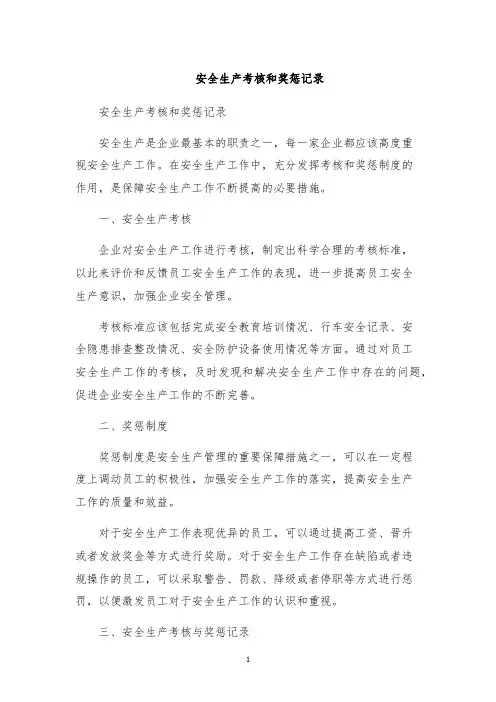 安全生产考核和奖惩记录

安全生产考核和奖惩记录

安全生产是企业最基本的职责之一，每一家企业都应该高度重视安全生产工作。在安全生产工作中，充分发挥考核和奖惩制度的作用，是保障安全生产工作不断提高的必要措施。

一、安全生产考核

企业对安全生产工作进行考核，制定出科学合理的考核标准，以此来评价和反馈员工安全生产工作的表现，进一步提高员工安全生产意识，加强企业安全管理。

考核标准应该包括完成安全教育培训情况、行车安全记录、安全隐患排查整改情况、安全防护设备使用情况等方面。通过对员工安全生产工作的考核，及时发现和解决安全生产工作中存在的问题，促进企业安全生产工作的不断完善。

二、奖惩制度

奖惩制度是安全生产管理的重要保障措施之一，可以在一定程度上调动员工的积极性，加强安全生产工作的落实，提高安全生产工作的质量和效益。

对于安全生产工作表现优异的员工，可以通过提高工资、晋升或者发放奖金等方式进行奖励。对于安全生产工作存在缺陷或者违规操作的员工，可以采取警告、罚款、降级或者停职等方式进行惩罚，以便激发员工对于安全生产工作的认识和重视。

三、安全生产考核与奖惩记录

1